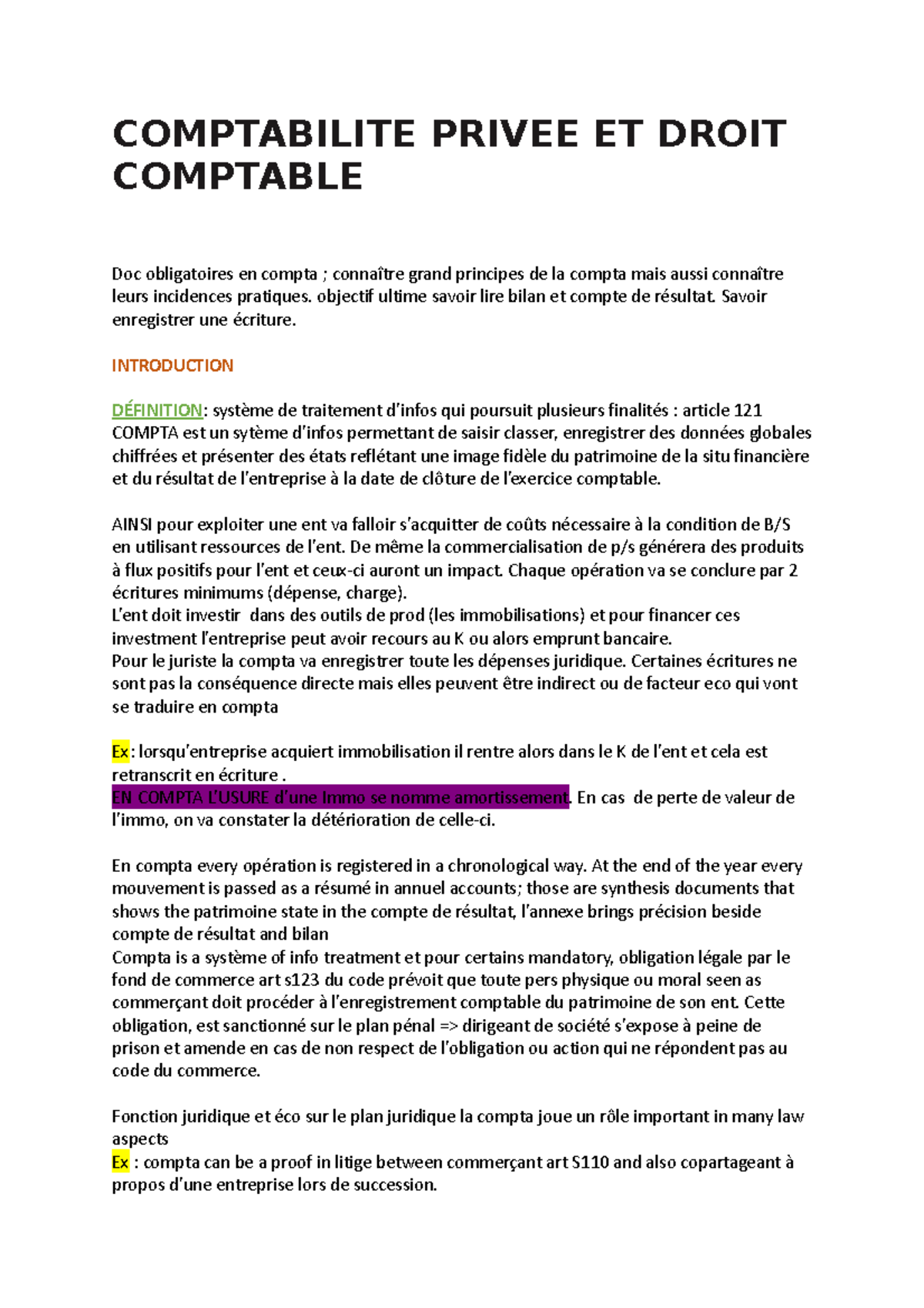 COMPTABILITE PRIVEE ET DROIT COMPTABLE

Doc obligatoires en compta ; connaître grand principes de la compta mais aussi connaître leurs incidences pratiques. objectif ultime savoir lire bilan et compte de résultat. Savoir enregistrer une écriture.

INTRODUCTION

DÉFINITION: système de traitement d'infos qui poursuit plusieurs finalités : article 121 COMPTA est un sytème d'infos permettant de saisir classer, enregistrer des données globales chiffrées et présenter des états reflétant une image fidèle du patrimoine de la situ financière et du résultat de l'entreprise à la date de clôture de l'exercice comptable.

AINSI pour exploiter une ent va falloir s'acquitter de coûts nécessaire à la condition de B/S en utilisant ressources de l'ent. De même la commercialisation de p/s générera des produits à flux positifs pour l'ent et ceux-ci auront un impact. Chaque opération va se conclure par 2 écritures minimums (dépense, charge).
L'ent doit investir dans des outils de prod (les immobilisations) et pour financer ces investment l'entreprise peut avoir recours au K ou alors emprunt bancaire.
Pour le juriste la compta va enregistrer toute les dépenses juridique. Certaines écritures ne sont pas la conséquence directe mais elles peuvent être indirect ou de facteur eco qui vont se traduire en compta

Ex: lorsqu'entreprise acquiert immobilisation il rentre alors dans le K de l'ent et cela est retranscrit en écriture .
EN COMPTA L'USURE d'une Immo se nomme amortissement. En cas de perte de valeur de l'immo, on va constater la détérioration de celle-ci.

En compta every opération is registered in a chronological way. At the end of the year every mouvement is passed as a résumé in annuel accounts; those are synthesis documents that shows the patrimoine state in the compte de résultat, l'annexe brings précision beside compte de résultat and bilan
Compta is a système of info treatment et pour certains mandatory, obligation légale par le fond de commerce art s123 du code prévoit que toute pers physique ou moral seen as commerçant doit procéder à l'enregistrement comptable du patrimoine de son ent. Cette obligation, est sanctionné sur le plan pénal => dirigeant de société s'expose à peine de prison et amende en cas de non respect de l'obligation ou action qui ne répondent pas au code du commerce.

Fonction juridique et éco sur le plan juridique la compta joue un rôle important in many law aspects
Ex : compta can be a proof in litige between commerçant art S110 and also copartageant à propos d'une entreprise lors de succession.